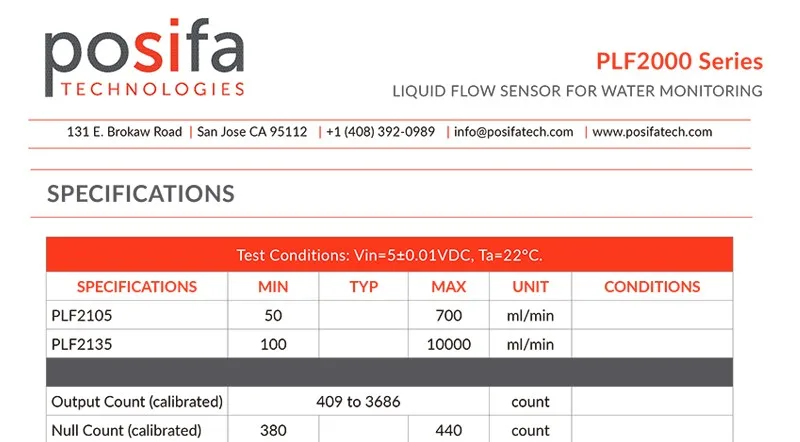 posifa
TECHNOLOGIES

PLF2000 Series
LIQUID FLOW SENSOR FOR WATER MONITORING

131 E. Brokaw Road | San Jose CA 95112 | +1 (408) 392-0989 | info@posifatech.com | www.posifatech.com

SPECIFICATIONS

Test Conditions: Vin=5±0.01VDC, Ta=22°C.

| SPECIFICATIONS | MIN | TYP | MAX | UNIT | CONDITIONS |
|---|---|---|---|---|---|
| PLF2105 | 50 | | 700 | ml/min | |
| PLF2135 | 100 | | 10000 | ml/min | |
| | | | | | |
| Output Count (calibrated) | 409 to 3686 | | | count | |
| Null Count (calibrated) | 380 | | 440 | count | |